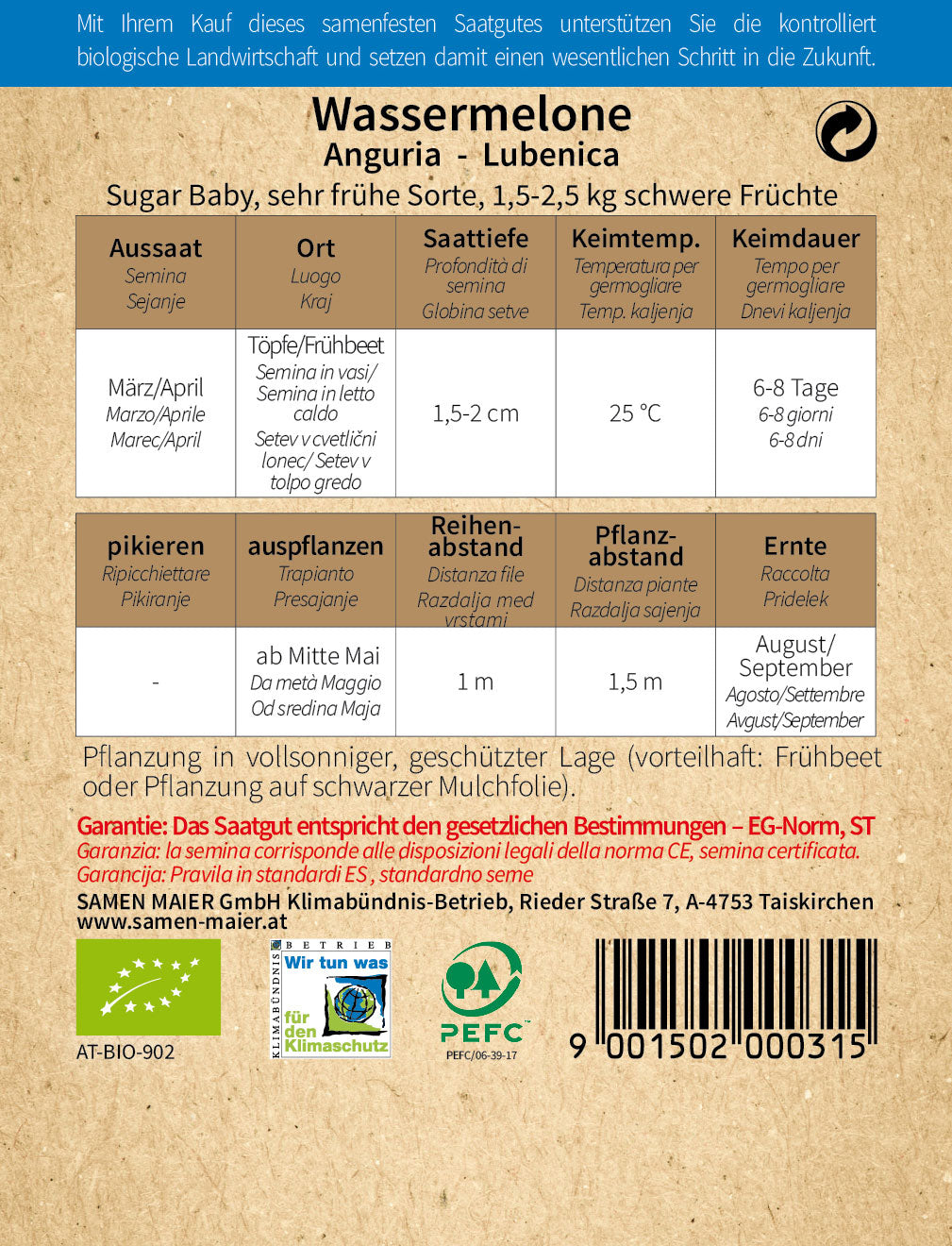 Mit Ihrem Kauf dieses samenfesten Saatgutes unterstützen Sie die kontrolliert biologische Landwirtschaft und setzen damit einen wesentlichen Schritt in die Zukunft.

Wassermelone
Anguria - Lubenica
Sugar Baby, sehr frühe Sorte, 1,5-2,5 kg schwere Früchte

| Aussaat Semina Sejanje | Ort Luogo Kraj | Saattiefe Profondità di semina Globina setve | Keimtemp. Temperatura per germogliare Temp. kaljenja | Keimdauer Tempo per germogliare Dnevi kaljenja |
|---|---|---|---|---|
| März/April Marzo/Aprile Marec/April | Töpfe/Frühbeet Semina in vasi/ Semina in letto caldo Setev v cvetlični lonec/ Setev v tolpo gredo | 1,5-2 cm | 25 °C | 6-8 Tage 6-8 giorni 6-8 dni |

| pikieren Ripicchiettare Pikiranje | auspflanzen Trapianto Presajanje | Reihenabstand Distanza file Razdalja med vrstami | Pflanzabstand Distanza piante Razdalja sajenja | Ernte Raccolta Pridelek |
|---|---|---|---|---|
| - | ab Mitte Mai Da metà Maggio Od sredina Maja | 1 m | 1,5 m | August/ September Agosto/Settembre Avgust/September |

Pflanzung in vollsonniger, geschützter Lage (vorteilhaft: Frühbeet oder Pflanzung auf schwarzer Mulchfolie).

Garantie: Das Saatgut entspricht den gesetzlichen Bestimmungen – EG-Norm, ST
Garanzia: la semina corrisponde alle disposizioni legali della norma CE, semina certificata.
Garancija: Pravila in standardi ES , standardno seme
SAMEN MAIER GmbH Klimabündnis-Betrieb, Rieder Straße 7, A-4753 Taiskirchen
www.samen-maier.at

AT-BIO-902

KLIMABÜNDNIS BETRIEB
Wir tun was für den Klimaschutz

PEFC
PEFC/06-39-17

9 001502 000315